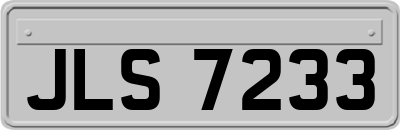 JLS 7233